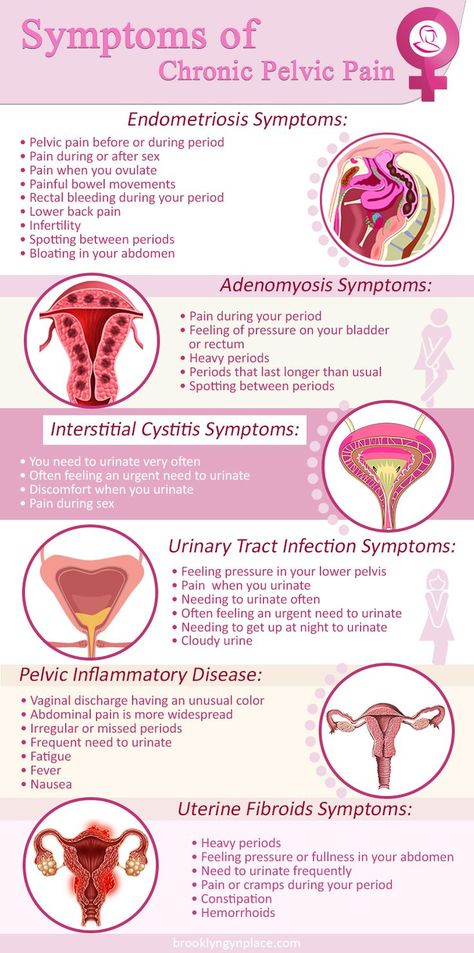 Symptoms of
Chronic Pelvic Pain

Endometriosis Symptoms:
• Pelvic pain before or during period
• Pain during or after sex
• Pain when you ovulate
• Painful bowel movements
• Rectal bleeding during your period
• Lower back pain
• Infertility
• Spotting between periods
• Bloating in your abdomen

Adenomyosis Symptoms:
• Pain during your period
• Feeling of pressure on your bladder or rectum
• Heavy periods
• Periods that last longer than usual
• Spotting between periods

Interstitial Cystitis Symptoms:
• You need to urinate very often
• Often feeling an urgent need to urinate
• Discomfort when you urinate
• Pain during sex

Urinary Tract Infection Symptoms:
• Feeling pressure in your lower pelvis
• Pain when you urinate
• Needing to urinate often
• Often feeling an urgent need to urinate
• Needing to get up at night to urinate
• Cloudy urine

Pelvic Inflammatory Disease:
• Vaginal discharge having an unusual color
• Abdominal pain is more widespread
• Irregular or missed periods
• Frequent need to urinate
• Fatigue
• Fever
• Nausea

Uterine Fibroids Symptoms:
• Heavy periods
• Feeling pressure or fullness in your abdomen
• Need to urinate frequently
• Pain or cramps during your period
• Constipation
• Hemorrhoids

brooklyngynplace.com